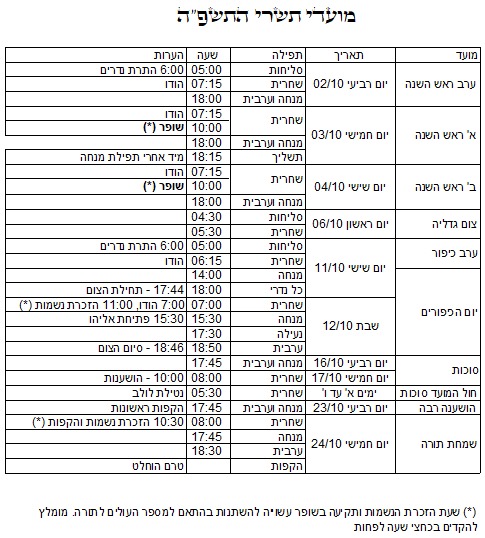 מועדי תשרי התשפ"ה

| מועד | תאריך | תפילה | שעה | הערות |
|---|---|---|---|---|
| ערב ראש השנה | יום רביעי 02/10 | סליחות | 05:00 | 6:00 התרת נדרים |
| | | שחרית | 07:15 | הודו |
| | | מנחה וערבית | 18:00 | |
| א' ראש השנה | יום חמישי 03/10 | שחרית | 07:15 | הודו |
| | | | 10:00 | שופר (*) |
| | | מנחה וערבית | 18:00 | |
| | | תשליך | 18:15 | מיד אחרי תפילת מנחה |
| ב' ראש השנה | יום שישי 04/10 | שחרית | 07:15 | הודו |
| | | | 10:00 | שופר (*) |
| | | מנחה וערבית | 18:00 | |
| צום גדליה | יום ראשון 06/10 | סליחות | 04:30 | |
| | | שחרית | 05:30 | |
| ערב כיפור | יום שישי 11/10 | סליחות | 05:00 | 6:00 התרת נדרים |
| | | שחרית | 06:15 | הודו |
| יום הכפורים | | מנחה | 14:00 | |
| | | כל נדרי | 18:00 | 17:44 - תחילת הצום |
| | שבת 12/10 | שחרית | 07:00 | 7:00 הודו, 11:00 הזכרת נשמות (*) |
| | | מנחה | 15:30 | 15:30 פתיחת אליהו |
| | | נעילה | 17:30 | |
| | | ערבית | 18:50 | 18:46 - סיום הצום |
| סוכות | יום רביעי 16/10 | מנחה וערבית | 17:45 | |
| | יום חמישי 17/10 | שחרית | 08:00 | 10:00 - הושענות |
| חול המועד סוכות | ימים א' עד ו' | שחרית | 05:30 | נטילת לולב |
| הושענה רבה | יום רביעי 23/10 | מנחה וערבית | 17:45 | הקפות ראשונות |
| שמחת תורה | יום חמישי 24/10 | שחרית | 08:00 | 10:30 הזכרת נשמות והקפות (*) |
| | | מנחה | 17:45 | |
| | | ערבית | 18:30 | |
| | | הקפות | | טרם הוחלט |

(*) שעת הזכרת הנשמות ותקיעה בשופר עשויה להשתנות בהתאם למספר העולים לתורה. מומלץ להקדים בכחצי שעה לפחות